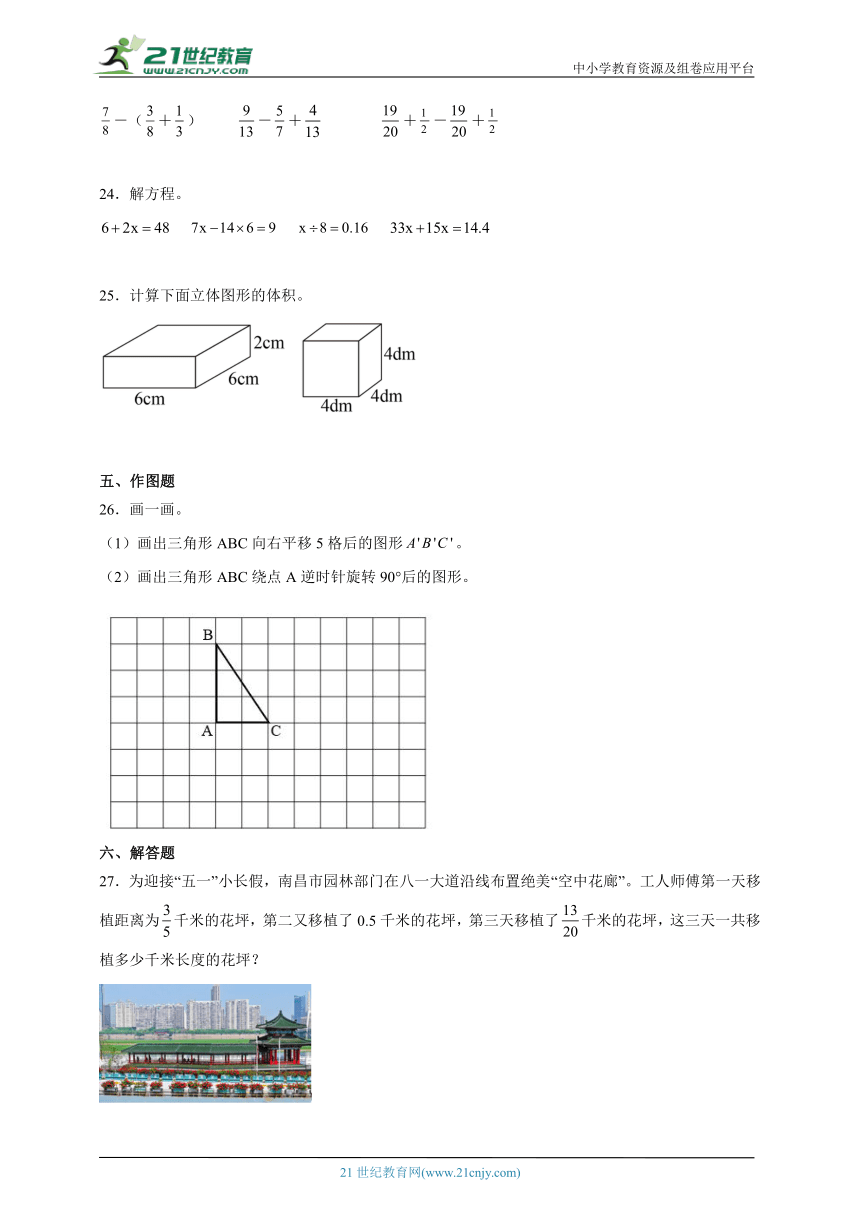 21世纪教育 www.21cnjy.com

中小学教育资源及组卷应用平台

$\frac{7}{8}-(\frac{3}{8}+\frac{1}{3})$　　$\frac{9}{13}-\frac{5}{7}+\frac{4}{13}$　　$\frac{19}{20}+\frac{1}{2}-\frac{19}{20}+\frac{1}{2}$

24．解方程。

$6+2x=48$　$7x-14\times6=9$　$x\div8=0.16$　$33x+15x=14.4$

25．计算下面立体图形的体积。

2cm
6cm
6cm
4dm
4dm
4dm

五、作图题

26．画一画。

（1）画出三角形 ABC 向右平移 5 格后的图形 $A'B'C'$。

（2）画出三角形 ABC 绕点 A 逆时针旋转 90°后的图形。

B
A
C

六、解答题

27．为迎接“五一”小长假，南昌市园林部门在八一大道沿线布置绝美“空中花廊”。工人师傅第一天移植距离为$\frac{3}{5}$千米的花坪，第二又移植了 0.5 千米的花坪，第三天移植了$\frac{13}{20}$千米的花坪，这三天一共移植多少千米长度的花坪？

21 世纪教育网(www.21cnjy.com)